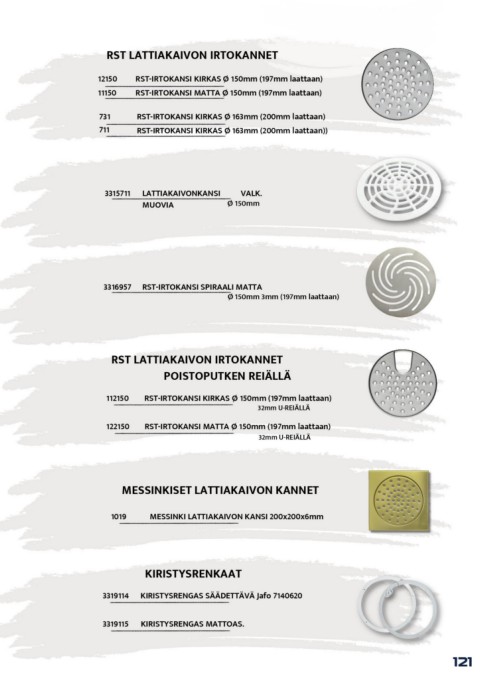 RST LATTIAKAIVON IRTOKANNET

12150 RST-IRTOKANSI KIRKAS Ø 150mm (197mm laattaan)
11150 RST-IRTOKANSI MATTA Ø 150mm (197mm laattaan)

731 RST-IRTOKANSI KIRKAS Ø 163mm (200mm laattaan)
711 RST-IRTOKANSI KIRKAS Ø 163mm (200mm laattaan))

3315711 LATTIAKAIVONKANSI VALK. MUOVIA Ø 150mm

3316957 RST-IRTOKANSI SPIRAALI MATTA Ø 150mm 3mm (197mm laattaan)

RST LATTIAKAIVON IRTOKANNET POISTOPUTKEN REIÄLLÄ

112150 RST-IRTOKANSI KIRKAS Ø 150mm (197mm laattaan) 32mm U-REIÄLLÄ
122150 RST-IRTOKANSI MATTA Ø 150mm (197mm laattaan) 32mm U-REIÄLLÄ

MESSINKISET LATTIAKAIVON KANNET

1019 MESSINKI LATTIAKAIVON KANSI 200x200x6mm

KIRISTYSRENKAAT

3319114 KIRISTYSRENGAS SÄÄDETTÄVÄ Jafo 7140620

3319115 KIRISTYSRENGAS MATTOAS.

121